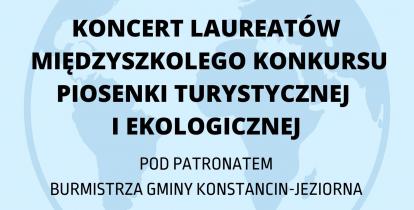 KONCERT LAUREATÓW MIĘDZYSZKOLEGO KONKURSU PIOSENKI TURYSTYCZNEJ I EKOLOGICZNEJ

POD PATRONATEM
BURMISTRZA GMINY KONSTANCIN-JEZIORNA